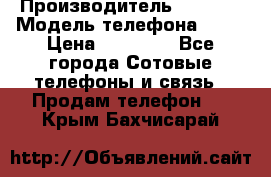 Производитель Модель телефона Цена Все города Сотовые телефоны и связь

Продам телефон Крым Бахчисарай

http://Объявлений.сайт